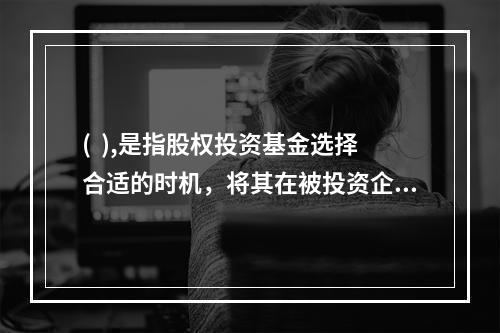 ( ),是指股权投资基金选择合适的时机，将其在被投资企...